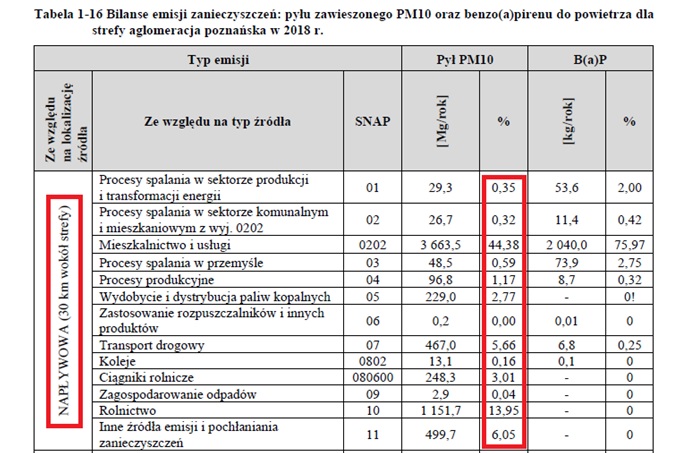 Tabela 1-16 Bilanse emisji zanieczyszczeń: pyłu zawieszonego PM10 oraz benzo(a)pirenu do powietrza dla strefy aglomeracja poznańska w 2018 r.

| Typ emisji | | | Pył PM10 | | B(a)P | |
|---|---|---|---|---|---|---|
| Ze względu na lokalizację źródła | Ze względu na typ źródła | SNAP | [Mg/rok] | % | [kg/rok] | % |
| NAPŁYWOWA (30 km wokół strefy) | Procesy spalania w sektorze produkcji i transformacji energii | 01 | 29,3 | 0,35 | 53,6 | 2,00 |
| | Procesy spalania w sektorze komunalnym i mieszkaniowym z wyj. 0202 | 02 | 26,7 | 0,32 | 11,4 | 0,42 |
| | Mieszkalnictwo i usługi | 0202 | 3 663,5 | 44,38 | 2 040,0 | 75,97 |
| | Procesy spalania w przemyśle | 03 | 48,5 | 0,59 | 73,9 | 2,75 |
| | Procesy produkcyjne | 04 | 96,8 | 1,17 | 8,7 | 0,32 |
| | Wydobycie i dystrybucja paliw kopalnych | 05 | 229,0 | 2,77 | - | 0! |
| | Zastosowanie rozpuszczalników i innych produktów | 06 | 0,2 | 0,00 | 0,01 | 0 |
| | Transport drogowy | 07 | 467,0 | 5,66 | 6,8 | 0,25 |
| | Koleje | 0802 | 13,1 | 0,16 | 0,1 | 0 |
| | Ciągniki rolnicze | 080600 | 248,3 | 3,01 | - | 0 |
| | Zagospodarowanie odpadów | 09 | 2,9 | 0,04 | - | 0 |
| | Rolnictwo | 10 | 1 151,7 | 13,95 | - | 0 |
| | Inne źródła emisji i pochłaniania zanieczyszczeń | 11 | 499,7 | 6,05 | - | 0 |